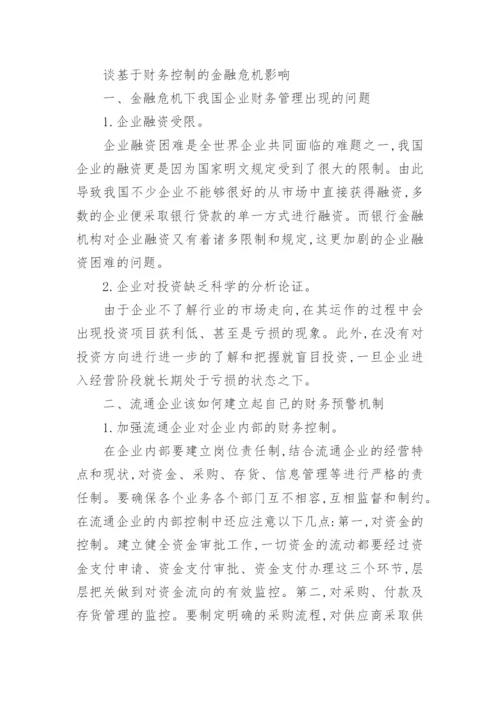 谈基于财务控制的金融危机影响

一、金融危机下我国企业财务管理出现的问题

1.企业融资受限。

企业融资困难是全世界企业共同面临的难题之一,我国企业的融资更是因为国家明文规定受到了很大的限制。由此导致我国不少企业不能够很好的从市场中直接获得融资,多数的企业便采取银行贷款的单一方式进行融资。而银行金融机构对企业融资又有着诸多限制和规定,这更加剧的企业融资困难的问题。

2.企业对投资缺乏科学的分析论证。

由于企业不了解行业的市场走向,在其运作的过程中会出现投资项目获利低、甚至是亏损的现象。此外,在没有对投资方向进行进一步的了解和把握就盲目投资,一旦企业进入经营阶段就长期处于亏损的状态之下。

二、流通企业该如何建立起自己的财务预警机制

1.加强流通企业对企业内部的财务控制。

在企业内部要建立岗位责任制,结合流通企业的经营特点和现状,对资金、采购、存货、信息管理等进行严格的责任制。要确保各个业务各个部门互不相容,互相监督和制约。在流通企业的内部控制中还应注意以下几点:第一,对资金的控制。建立健全资金审批工作,一切资金的流动都要经过资金支付申请、资金支付审批、资金支付办理这三个环节,层层把关做到对资金流向的有效监控。第二,对采购、付款及存货管理的监控。要制定明确的采购流程,对供应商采取供